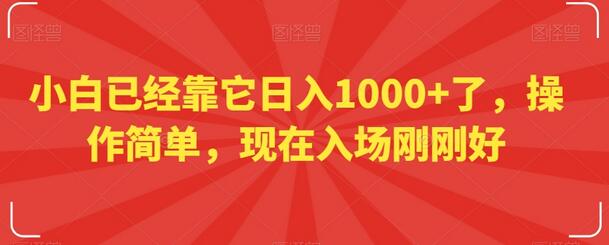 图怪兽 图怪兽 图怪兽

小白已经靠它日入1000+了，操作简单，现在入场刚刚好